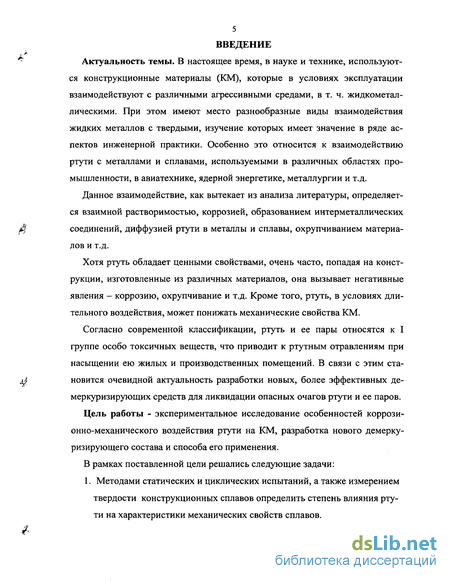 5

ВВЕДЕНИЕ

Актуальность темы. В настоящее время, в науке и технике, используются конструкционные материалы (КМ), которые в условиях эксплуатации взаимодействуют с различными агрессивными средами, в т. ч. жидкометаллическими. При этом имеют место разнообразные виды взаимодействия жидких металлов с твердыми, изучение которых имеет значение в ряде аспектов инженерной практики. Особенно это относится к взаимодействию ртути с металлами и сплавами, используемыми в различных областях промышленности, в авиатехнике, ядерной энергетике, металлургии и т.д.

Данное взаимодействие, как вытекает из анализа литературы, определяется взаимной растворимостью, коррозией, образованием интерметаллических соединений, диффузией ртути в металлы и сплавы, охрупчиванием материалов и т.д.

Хотя ртуть обладает ценными свойствами, очень часто, попадая на конструкции, изготовленные из различных материалов, она вызывает негативные явления – коррозию, охрупчивание и т.д. Кроме того, ртуть, в условиях длительного воздействия, может понижать механические свойства КМ.

Согласно современной классификации, ртуть и ее пары относятся к I группе особо токсичных веществ, что приводит к ртутным отравлениям при насыщении ею жилых и производственных помещений. В связи с этим становится очевидной актуальность разработки новых, более эффективных демеркуризирующих средств для ликвидации опасных очагов ртути и ее паров.

Цель работы - экспериментальное исследование особенностей коррозионно-механического воздействия ртути на КМ, разработка нового демеркуризирующего состава и способа его применения.

В рамках поставленной цели решались следующие задачи:

1. Методами статических и циклических испытаний, а также измерением твердости конструкционных сплавов определить степень влияния ртути на характеристики механических свойств сплавов.

dsLib.net
библиотека диссертаций